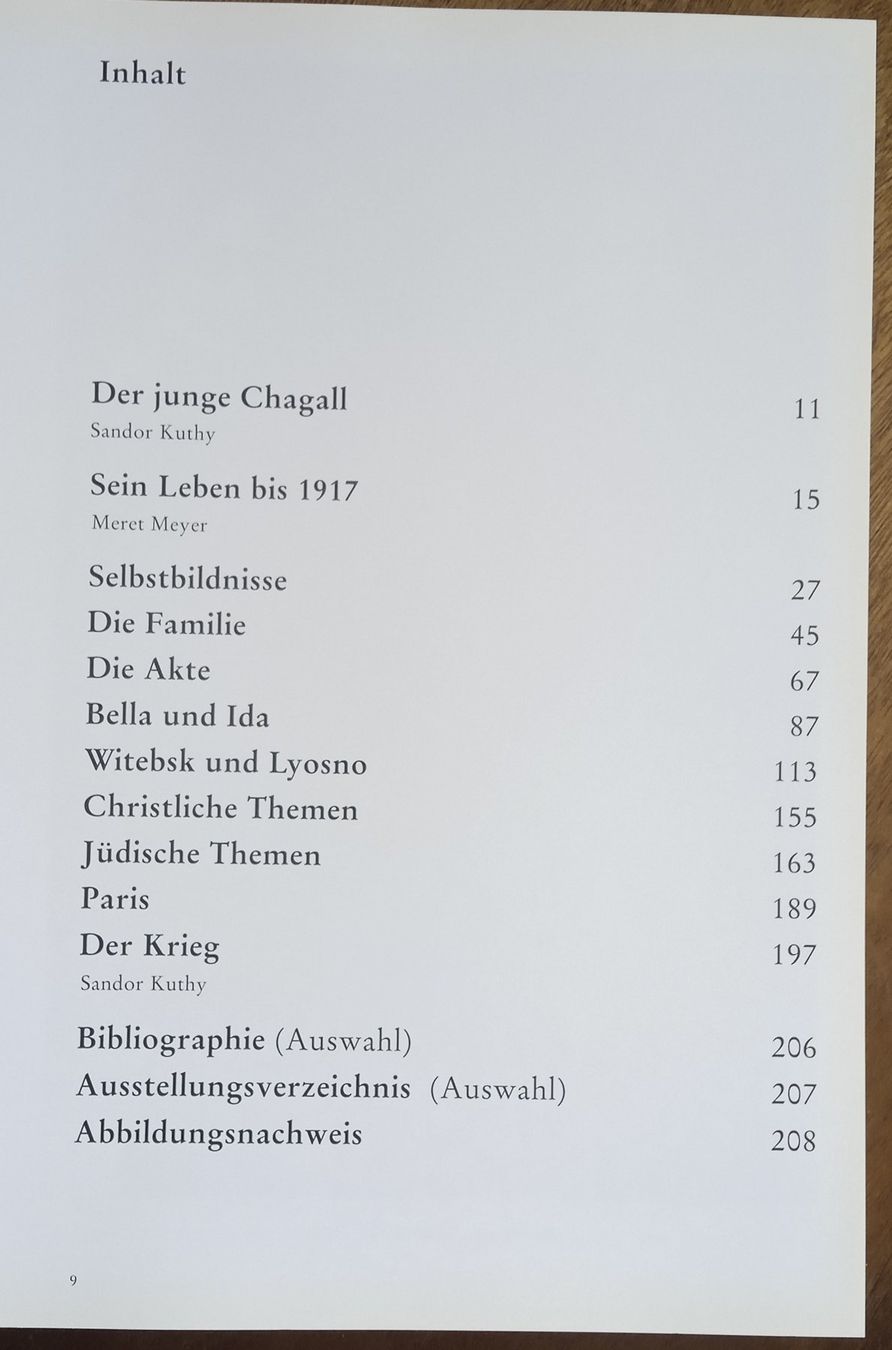 Inhalt

Der junge Chagall 11
Sandor Kuthy

Sein Leben bis 1917 15
Meret Meyer

Selbstbildnisse 27
Die Familie 45
Die Akte 67
Bella und Ida 87
Witebsk und Lyosno 113
Christliche Themen 155
Jüdische Themen 163
Paris 189
Der Krieg 197
Sandor Kuthy

Bibliographie (Auswahl) 206
Ausstellungsverzeichnis (Auswahl) 207
Abbildungsnachweis 208

9